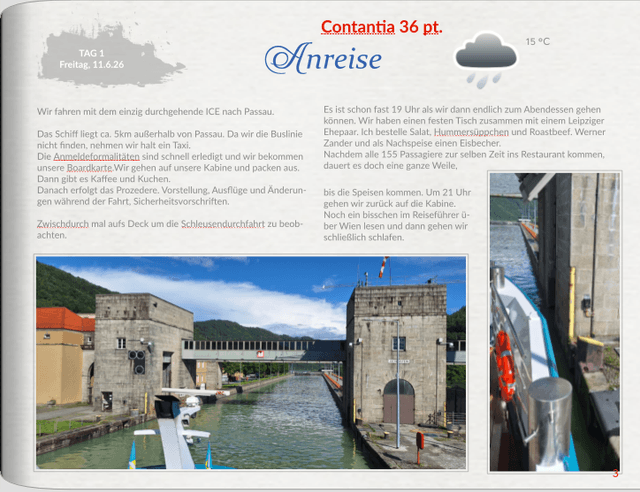 TAG 1
Freitag, 11.6.26

Contantia 36 pt.

Anreise

15 °C

Wir fahren mit dem einzig durchgehende ICE nach Passau.

Das Schiff liegt ca. 5km außerhalb von Passau. Da wir die Buslinie nicht finden, nehmen wir halt ein Taxi.
Die Anmeldeformalitäten sind schnell erledigt und wir bekommen unsere Boardkarte.Wir gehen auf unsere Kabine und packen aus. Dann gibt es Kaffee und Kuchen.
Danach erfolgt das Prozedere. Vorstellung, Ausflüge und Änderungen während der Fahrt, Sicherheitsvorschriften.

Zwischdurch mal aufs Deck um die Schleusendurchfahrt zu beobachten.

Es ist schon fast 19 Uhr als wir dann endlich zum Abendessen gehen können. Wir haben einen festen Tisch zusammen mit einem Leipziger Ehepaar. Ich bestelle Salat, Hummersüppchen und Roastbeef. Werner Zander und als Nachspeise einen Eisbecher.
Nachdem alle 155 Passagiere zur selben Zeit ins Restaurant kommen, dauert es doch eine ganze Weile,

bis die Speisen kommen. Um 21 Uhr gehen wir zurück auf die Kabine. Noch ein bisschen im Reiseführer über Wien lesen und dann gehen wir schließlich schlafen.

3